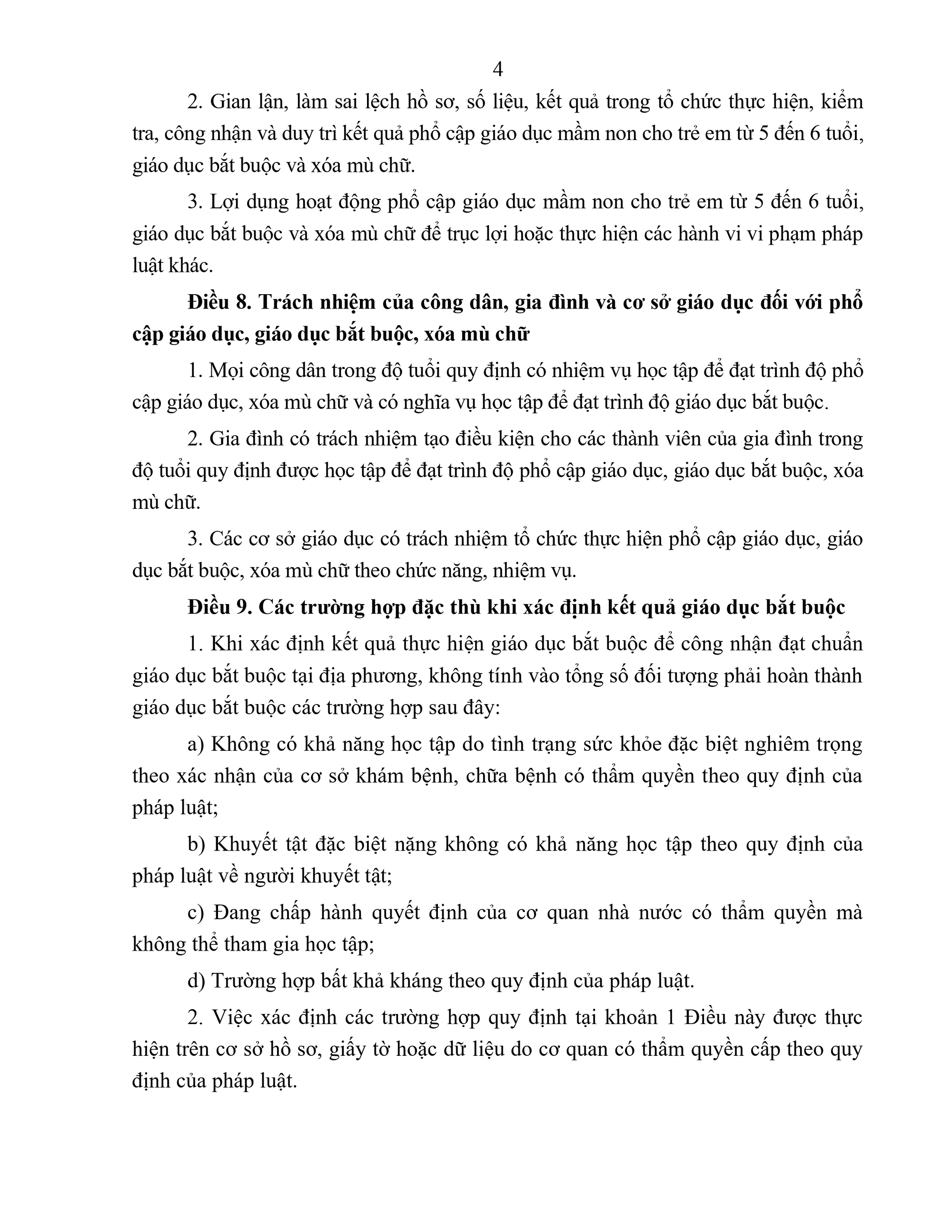 4

2. Gian lận, làm sai lệch hồ sơ, số liệu, kết quả trong tổ chức thực hiện, kiểm tra, công nhận và duy trì kết quả phổ cập giáo dục mầm non cho trẻ em từ 5 đến 6 tuổi, giáo dục bắt buộc và xóa mù chữ.

3. Lợi dụng hoạt động phổ cập giáo dục mầm non cho trẻ em từ 5 đến 6 tuổi, giáo dục bắt buộc và xóa mù chữ để trục lợi hoặc thực hiện các hành vi vi phạm pháp luật khác.

Điều 8. Trách nhiệm của công dân, gia đình và cơ sở giáo dục đối với phổ cập giáo dục, giáo dục bắt buộc, xóa mù chữ

1. Mọi công dân trong độ tuổi quy định có nhiệm vụ học tập để đạt trình độ phổ cập giáo dục, xóa mù chữ và có nghĩa vụ học tập để đạt trình độ giáo dục bắt buộc.

2. Gia đình có trách nhiệm tạo điều kiện cho các thành viên của gia đình trong độ tuổi quy định được học tập để đạt trình độ phổ cập giáo dục, giáo dục bắt buộc, xóa mù chữ.

3. Các cơ sở giáo dục có trách nhiệm tổ chức thực hiện phổ cập giáo dục, giáo dục bắt buộc, xóa mù chữ theo chức năng, nhiệm vụ.

Điều 9. Các trường hợp đặc thù khi xác định kết quả giáo dục bắt buộc

1. Khi xác định kết quả thực hiện giáo dục bắt buộc để công nhận đạt chuẩn giáo dục bắt buộc tại địa phương, không tính vào tổng số đối tượng phải hoàn thành giáo dục bắt buộc các trường hợp sau đây:

a) Không có khả năng học tập do tình trạng sức khỏe đặc biệt nghiêm trọng theo xác nhận của cơ sở khám bệnh, chữa bệnh có thẩm quyền theo quy định của pháp luật;

b) Khuyết tật đặc biệt nặng không có khả năng học tập theo quy định của pháp luật về người khuyết tật;

c) Đang chấp hành quyết định của cơ quan nhà nước có thẩm quyền mà không thể tham gia học tập;

d) Trường hợp bất khả kháng theo quy định của pháp luật.

2. Việc xác định các trường hợp quy định tại khoản 1 Điều này được thực hiện trên cơ sở hồ sơ, giấy tờ hoặc dữ liệu do cơ quan có thẩm quyền cấp theo quy định của pháp luật.